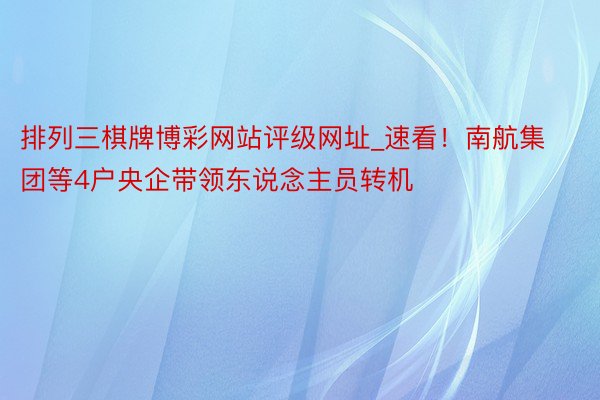 排列三棋牌博彩网站评级网址_速看！南航集团等4户央企带领东说念主员转机